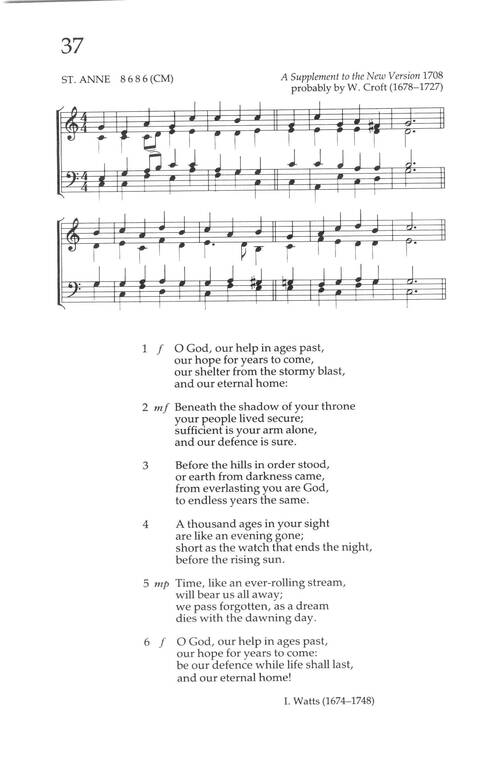 37

ST. ANNE 8 6 8 6 (CM)

A Supplement to the New Version 1708
probably by W. Croft (1678–1727)

1 f O God, our help in ages past,
our hope for years to come,
our shelter from the stormy blast,
and our eternal home:

2 mf Beneath the shadow of your throne
your people lived secure;
sufficient is your arm alone,
and our defence is sure.

3 Before the hills in order stood,
or earth from darkness came,
from everlasting you are God,
to endless years the same.

4 A thousand ages in your sight
are like an evening gone;
short as the watch that ends the night,
before the rising sun.

5 mp Time, like an ever-rolling stream,
will bear us all away;
we pass forgotten, as a dream
dies with the dawning day.

6 f O God, our help in ages past,
our hope for years to come:
be our defence while life shall last,
and our eternal home!

I. Watts (1674–1748)